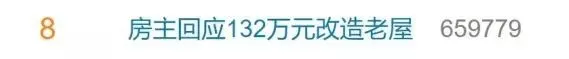 8 房主回应132万元改造老屋 659779